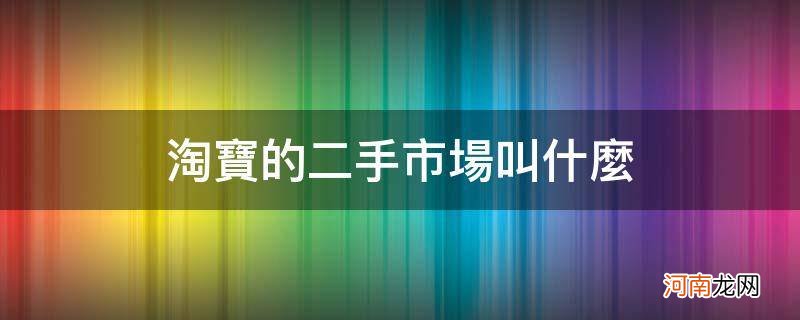 淘寶的二手市場叫什麼

河南龙网